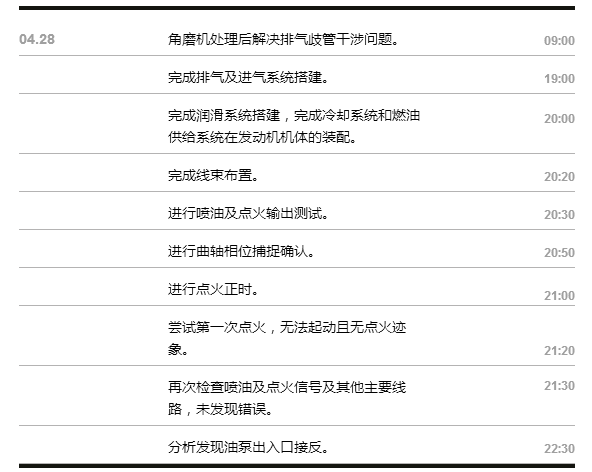 | 04.28 | 角磨机处理后解决排气歧管干涉问题。 | 09:00 |
|---|---|---|
|  | 完成排气及进气系统搭建。 | 19:00 |
|  | 完成润滑系统搭建，完成冷却系统和燃油供给系统在发动机机体的装配。 | 20:00 |
|  | 完成线束布置。 | 20:20 |
|  | 进行喷油及点火输出测试。 | 20:30 |
|  | 进行曲轴相位捕捉确认。 | 20:50 |
|  | 进行点火正时。 | 21:00 |
|  | 尝试第一次点火，无法起动且无点火迹象。 | 21:20 |
|  | 再次检查喷油及点火信号及其他主要线路，未发现错误。 | 21:30 |
|  | 分析发现油泵出入口接反。 | 22:30 |